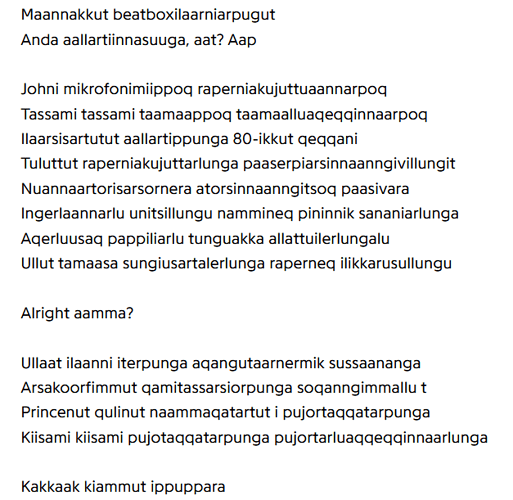 Maannakkut beatboxilaarniarpugut
Anda aallartiinnasuuga, aat? Aap

Johni mikrofonimiippoq raperniakujuttuaannarpoq
Tassami tassami taamaappoq taamaalluaqeqqinnaarpoq
Ilaarsisartutut aallartippunga 80-ikkut qeqqani
Tuluttut raperniakujuttarlunga paaserpiarsinnaanngivillungit
Nuannaartorisarsornera atorsinnaanngitsoq paasivara
Ingerlaannarlu unitsillungu nammineq pininnik sananiarlunga
Aqerluusaq pappiliarlu tunguakka allattuilerlungalu
Ullut tamaasa sungiusartalerlunga raperneq ilikkarusullungu

Alright aamma?

Ullaat ilaanni iterpunga aqangutaarnermik sussaananga
Arsakoorfimmut qamitassarsiorpunga soqanngimmallu t
Princenut qulinut naammaqatartut i pujortaqqatarpunga
Kiisami kiisami pujotaqqatarpunga pujortarluaqqeqqinnaarlunga

Kakkaak kiammut ippuppara